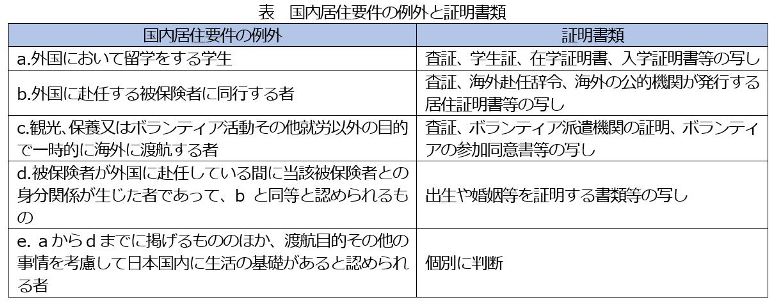 表　国内居住要件の例外と証明書類

| 国内居住要件の例外 | 証明書類 |
|---|---|
| a.外国において留学をする学生 | 査証、学生証、在学証明書、入学証明書等の写し |
| b.外国に赴任する被保険者に同行する者 | 査証、海外赴任辞令、海外の公的機関が発行する居住証明書等の写し |
| c.観光、保養又はボランティア活動その他就労以外の目的で一時的に海外に渡航する者 | 査証、ボランティア派遣機関の証明、ボランティアの参加同意書等の写し |
| d.被保険者が外国に赴任している間に当該被保険者との身分関係が生じた者であって、b と同等と認められるもの | 出生や婚姻等を証明する書類等の写し |
| e. a から d までに掲げるもののほか、渡航目的その他の事情を考慮して日本国内に生活の基礎があると認められる者 | 個別に判断 |